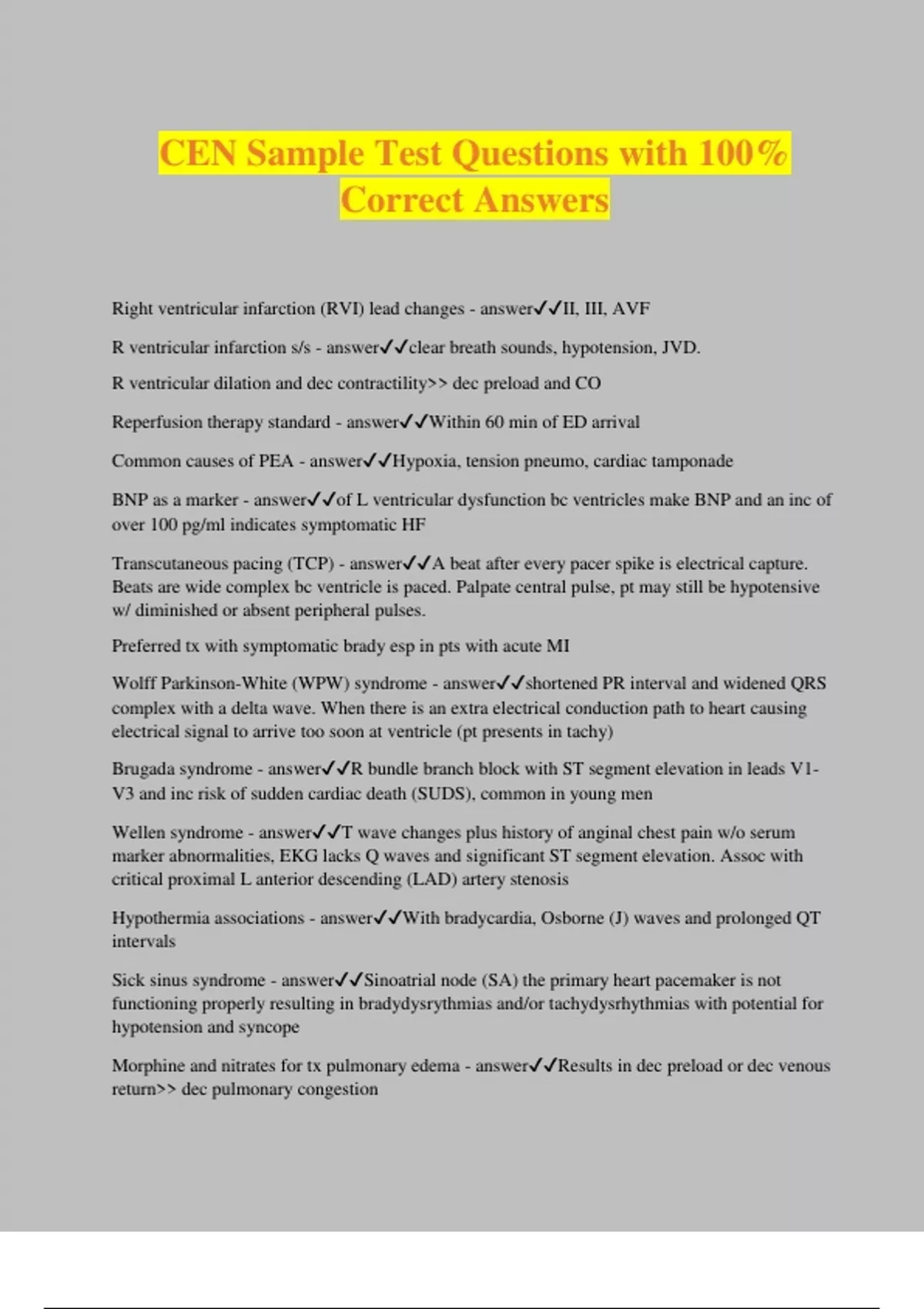 CEN Sample Test Questions with 100% Correct Answers

Right ventricular infarction (RVI) lead changes - answer✓✓II, III, AVF

R ventricular infarction s/s - answer✓✓clear breath sounds, hypotension, JVD.

R ventricular dilation and dec contractility>> dec preload and CO

Reperfusion therapy standard - answer✓✓Within 60 min of ED arrival

Common causes of PEA - answer✓✓Hypoxia, tension pneumo, cardiac tamponade

BNP as a marker - answer✓✓of L ventricular dysfunction bc ventricles make BNP and an inc of over 100 pg/ml indicates symptomatic HF

Transcutaneous pacing (TCP) - answer✓✓A beat after every pacer spike is electrical capture. Beats are wide complex bc ventricle is paced. Palpate central pulse, pt may still be hypotensive w/ diminished or absent peripheral pulses.

Preferred tx with symptomatic brady esp in pts with acute MI

Wolff Parkinson-White (WPW) syndrome - answer✓✓shortened PR interval and widened QRS complex with a delta wave. When there is an extra electrical conduction path to heart causing electrical signal to arrive too soon at ventricle (pt presents in tachy)

Brugada syndrome - answer✓✓R bundle branch block with ST segment elevation in leads V1-V3 and inc risk of sudden cardiac death (SUDS), common in young men

Wellen syndrome - answer✓✓T wave changes plus history of anginal chest pain w/o serum marker abnormalities, EKG lacks Q waves and significant ST segment elevation. Assoc with critical proximal L anterior descending (LAD) artery stenosis

Hypothermia associations - answer✓✓With bradycardia, Osborne (J) waves and prolonged QT intervals

Sick sinus syndrome - answer✓✓Sinoatrial node (SA) the primary heart pacemaker is not functioning properly resulting in bradydysrythmias and/or tachydysrhythmias with potential for hypotension and syncope

Morphine and nitrates for tx pulmonary edema - answer✓✓Results in dec preload or dec venous return>> dec pulmonary congestion